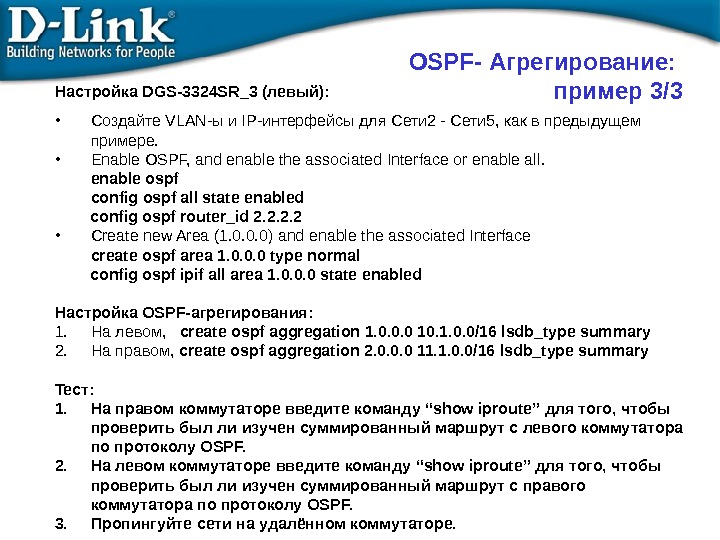 D-Link
Building Networks for People

OSPF- Агрегирование:
пример 3/3

Настройка DGS-3324SR_3 (левый):

• Создайте VLAN-ы и IP-интерфейсы для Сети2 - Сети5, как в предыдущем примере.
• Enable OSPF, and enable the associated Interface or enable all.
enable ospf
config ospf all state enabled
config ospf router_id 2.2.2.2
• Create new Area (1.0.0.0) and enable the associated Interface
create ospf area 1.0.0.0 type normal
config ospf ipif all area 1.0.0.0 state enabled

Настройка OSPF-агрегирования:
1. На левом, create ospf aggregation 1.0.0.0 10.1.0.0/16 lsdb_type summary
2. На правом, create ospf aggregation 2.0.0.0 11.1.0.0/16 lsdb_type summary

Тест:
1. На правом коммутаторе введите команду "show iproute" для того, чтобы проверить был ли изучен суммированный маршрут с левого коммутатора по протоколу OSPF.
2. На левом коммутаторе введите команду "show iproute" для того, чтобы проверить был ли изучен суммированный маршрут с правого коммутатора по протоколу OSPF.
3. Пропингуйте сети на удалённом коммутаторе.